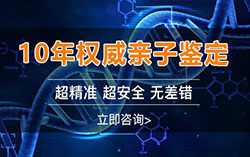 10年权威亲子鉴定

超精准 超安全 无差错

立即咨询>